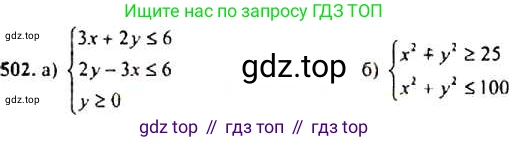 Ищите нас по запросу ГДЗ ТОП

gdz.top

502. а) $\begin{cases} 3x + 2y \le 6 \\ 2y - 3x \le 6 \\ y \ge 0 \end{cases}$

gdz.top

gdz.top

б) $\begin{cases} x^2 + y^2 \ge 25 \\ x^2 + y^2 \le 100 \end{cases}$

gdz top // гдз топ // гдз top